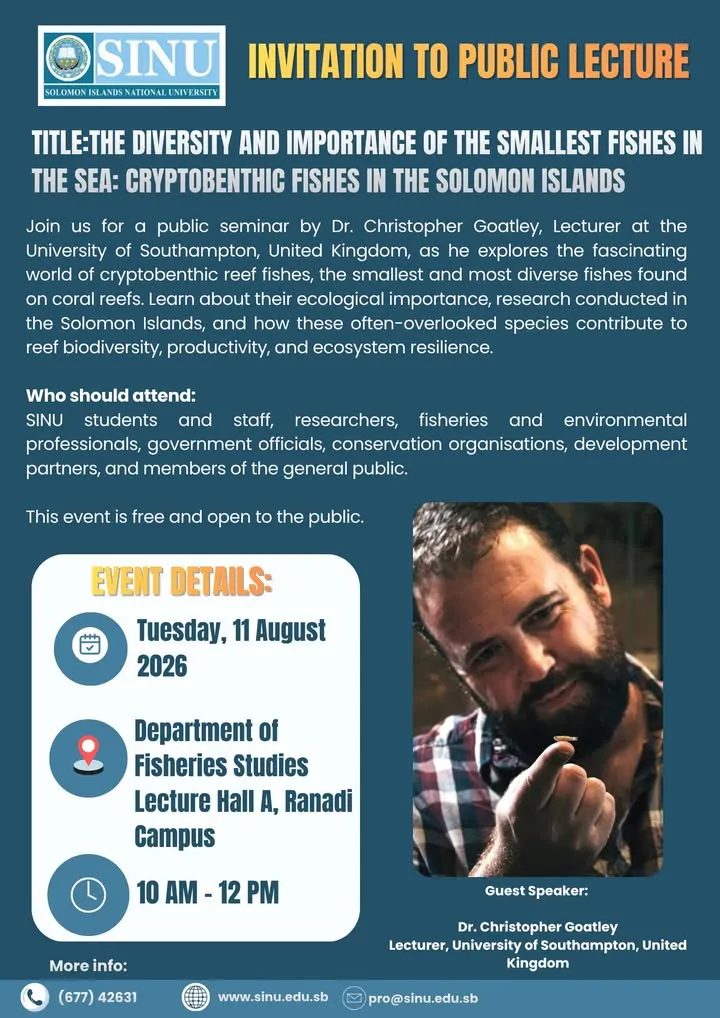 SINU
SOLOMON ISLANDS NATIONAL UNIVERSITY

INVITATION TO PUBLIC LECTURE

TITLE:THE DIVERSITY AND IMPORTANCE OF THE SMALLEST FISHES IN THE SEA: CRYPTOBENTHIC FISHES IN THE SOLOMON ISLANDS

Join us for a public seminar by Dr. Christopher Goatley, Lecturer at the University of Southampton, United Kingdom, as he explores the fascinating world of cryptobenthic reef fishes, the smallest and most diverse fishes found on coral reefs. Learn about their ecological importance, research conducted in the Solomon Islands, and how these often-overlooked species contribute to reef biodiversity, productivity, and ecosystem resilience.

Who should attend:
SINU students and staff, researchers, fisheries and environmental professionals, government officials, conservation organisations, development partners, and members of the general public.

This event is free and open to the public.

EVENT DETAILS:

Tuesday, 11 August 2026

Department of Fisheries Studies Lecture Hall A, Ranadi Campus

10 AM - 12 PM

Guest Speaker:

Dr. Christopher Goatley
Lecturer, University of Southampton, United Kingdom

More info:

(677) 42631 www.sinu.edu.sb pro@sinu.edu.sb